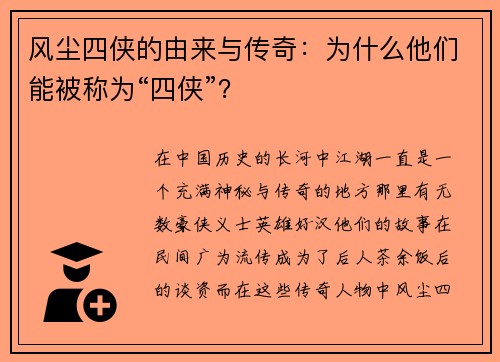 风尘四侠的由来与传奇：为什么他们能被称为“四侠”？

在中国历史的长河中江湖一直是一个充满神秘与传奇的地方那里有无数豪侠义士英雄好汉他们的故事在民间广为流传成为了后人茶余饭后的谈资而在这些传奇人物中风尘四